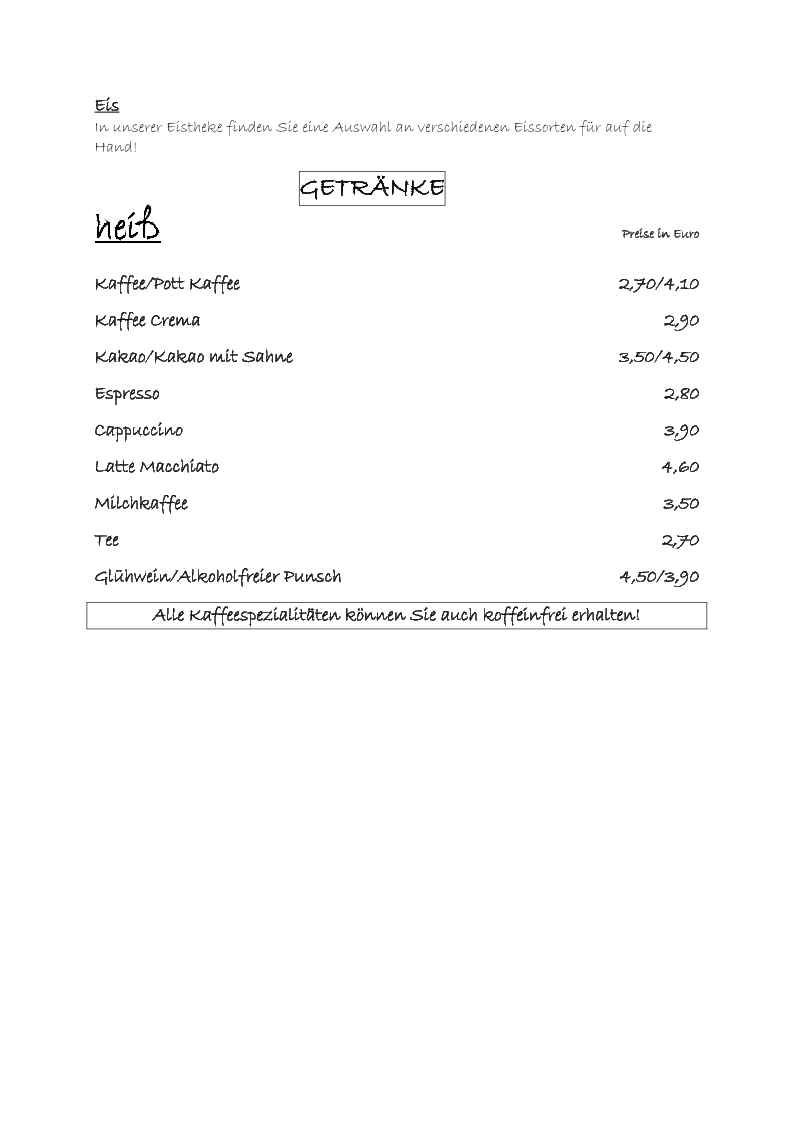 Eis
In unserer Eistheke finden Sie eine Auswahl an verschiedenen Eissorten für auf die Hand!

GETRÄNKE

heiß

Preise in Euro

| | |
|---|---|
| Kaffee/Pott Kaffee | 2,70/4,10 |
| Kaffee Crema | 2,90 |
| Kakao/Kakao mit Sahne | 3,50/4,50 |
| Espresso | 2,80 |
| Cappuccino | 3,90 |
| Latte Macchiato | 4,60 |
| Milchkaffee | 3,50 |
| Tee | 2,70 |
| Glühwein/Alkoholfreier Punsch | 4,50/3,90 |

Alle Kaffeespezialitäten können Sie auch koffeinfrei erhalten!